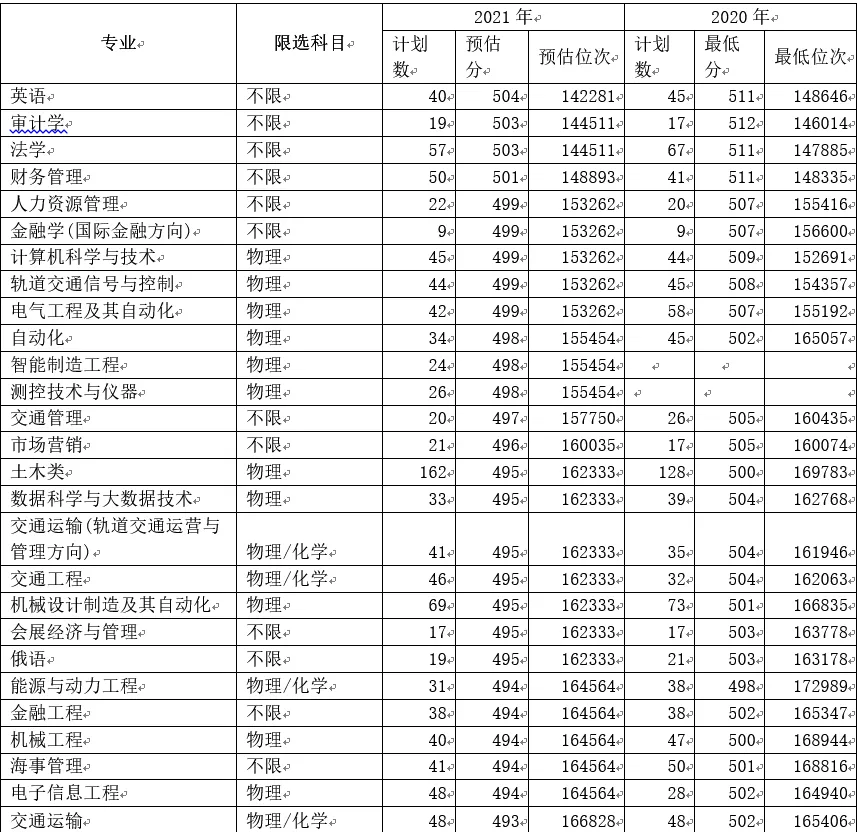 | 专业 | 限选科目 | 2021 年 计划数 | 2021 年 预估分 | 2021 年 预估位次 | 2020 年 计划数 | 2020 年 最低分 | 2020 年 最低位次 |
|---|---|---|---|---|---|---|---|
| 英语 | 不限 | 40 | 504 | 142281 | 45 | 511 | 148646 |
| 审计学 | 不限 | 19 | 503 | 144511 | 17 | 512 | 146014 |
| 法学 | 不限 | 57 | 503 | 144511 | 67 | 511 | 147885 |
| 财务管理 | 不限 | 50 | 501 | 148893 | 41 | 511 | 148335 |
| 人力资源管理 | 不限 | 22 | 499 | 153262 | 20 | 507 | 155416 |
| 金融学(国际金融方向) | 不限 | 9 | 499 | 153262 | 9 | 507 | 156600 |
| 计算机科学与技术 | 物理 | 45 | 499 | 153262 | 44 | 509 | 152691 |
| 轨道交通信号与控制 | 物理 | 44 | 499 | 153262 | 45 | 508 | 154357 |
| 电气工程及其自动化 | 物理 | 42 | 499 | 153262 | 58 | 507 | 155192 |
| 自动化 | 物理 | 34 | 498 | 155454 | 45 | 502 | 165057 |
| 智能制造工程 | 物理 | 24 | 498 | 155454 | | | |
| 测控技术与仪器 | 物理 | 26 | 498 | 155454 | | | |
| 交通管理 | 不限 | 20 | 497 | 157750 | 26 | 505 | 160435 |
| 市场营销 | 不限 | 21 | 496 | 160035 | 17 | 505 | 160074 |
| 土木类 | 物理 | 162 | 495 | 162333 | 128 | 500 | 169783 |
| 数据科学与大数据技术 | 物理 | 33 | 495 | 162333 | 39 | 504 | 162768 |
| 交通运输(轨道交通运营与管理方向) | 物理/化学 | 41 | 495 | 162333 | 35 | 504 | 161946 |
| 交通工程 | 物理/化学 | 46 | 495 | 162333 | 32 | 504 | 162063 |
| 机械设计制造及其自动化 | 物理 | 69 | 495 | 162333 | 73 | 501 | 166835 |
| 会展经济与管理 | 不限 | 17 | 495 | 162333 | 17 | 503 | 163778 |
| 俄语 | 不限 | 19 | 495 | 162333 | 21 | 503 | 163178 |
| 能源与动力工程 | 物理/化学 | 31 | 494 | 164564 | 38 | 498 | 172989 |
| 金融工程 | 不限 | 38 | 494 | 164564 | 38 | 502 | 165347 |
| 机械工程 | 物理 | 40 | 494 | 164564 | 47 | 500 | 168944 |
| 海事管理 | 不限 | 41 | 494 | 164564 | 50 | 501 | 168816 |
| 电子信息工程 | 物理 | 48 | 494 | 164564 | 28 | 502 | 164940 |
| 交通运输 | 物理/化学 | 48 | 493 | 166828 | 48 | 502 | 165406 |